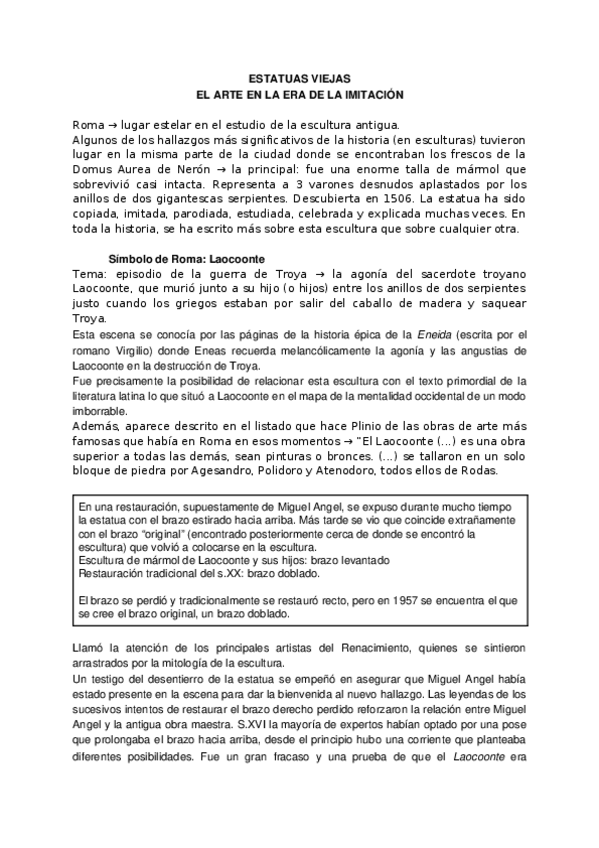 ESTATUAS VIEJAS
EL ARTE EN LA ERA DE LA IMITACIÓN

Roma → lugar estelar en el estudio de la escultura antigua.
Algunos de los hallazgos más significativos de la historia (en esculturas) tuvieron lugar en la misma parte de la ciudad donde se encontraban los frescos de la Domus Aurea de Nerón → la principal: fue una enorme talla de mármol que sobrevivió casi intacta. Representa a 3 varones desnudos aplastados por los anillos de dos gigantescas serpientes. Descubierta en 1506. La estatua ha sido copiada, imitada, parodiada, estudiada, celebrada y explicada muchas veces. En toda la historia, se ha escrito más sobre esta escultura que sobre cualquier otra.

Símbolo de Roma: Laocoonte
Tema: episodio de la guerra de Troya → la agonía del sacerdote troyano Laocoonte, que murió junto a su hijo (o hijos) entre los anillos de dos serpientes justo cuando los griegos estaban por salir del caballo de madera y saquear Troya.
Esta escena se conocía por las páginas de la historia épica de la Eneida (escrita por el romano Virgilio) donde Eneas recuerda melancólicamente la agonía y las angustias de Laocoonte en la destrucción de Troya.
Fue precisamente la posibilidad de relacionar esta escultura con el texto primordial de la literatura latina lo que situó a Laocoonte en el mapa de la mentalidad occidental de un modo imborrable.
Además, aparece descrito en el listado que hace Plinio de las obras de arte más famosas que había en Roma en esos momentos → "El Laocoonte (...) es una obra superior a todas las demás, sean pinturas o bronces. (...) se tallaron en un solo bloque de piedra por Agesandro, Polidoro y Atenodoro, todos ellos de Rodas.

En una restauración, supuestamente de Miguel Angel, se expuso durante mucho tiempo la estatua con el brazo estirado hacia arriba. Más tarde se vio que coincide extrañamente con el brazo "original" (encontrado posteriormente cerca de donde se encontró la escultura) que volvió a colocarse en la escultura.
Escultura de mármol de Laocoonte y sus hijos: brazo levantado
Restauración tradicional del s.XX: brazo doblado.

El brazo se perdió y tradicionalmente se restauró recto, pero en 1957 se encuentra el que se cree el brazo original, un brazo doblado.

Llamó la atención de los principales artistas del Renacimiento, quienes se sintieron arrastrados por la mitología de la escultura.
Un testigo del desentierro de la estatua se empeñó en asegurar que Miguel Angel había estado presente en la escena para dar la bienvenida al nuevo hallazgo. Las leyendas de los sucesivos intentos de restaurar el brazo derecho perdido reforzaron la relación entre Miguel Angel y la antigua obra maestra. S.XVI la mayoría de expertos habían optado por una pose que prolongaba el brazo hacia arriba, desde el principio hubo una corriente que planteaba diferentes posibilidades. Fue un gran fracaso y una prueba de que el Laocoonte era